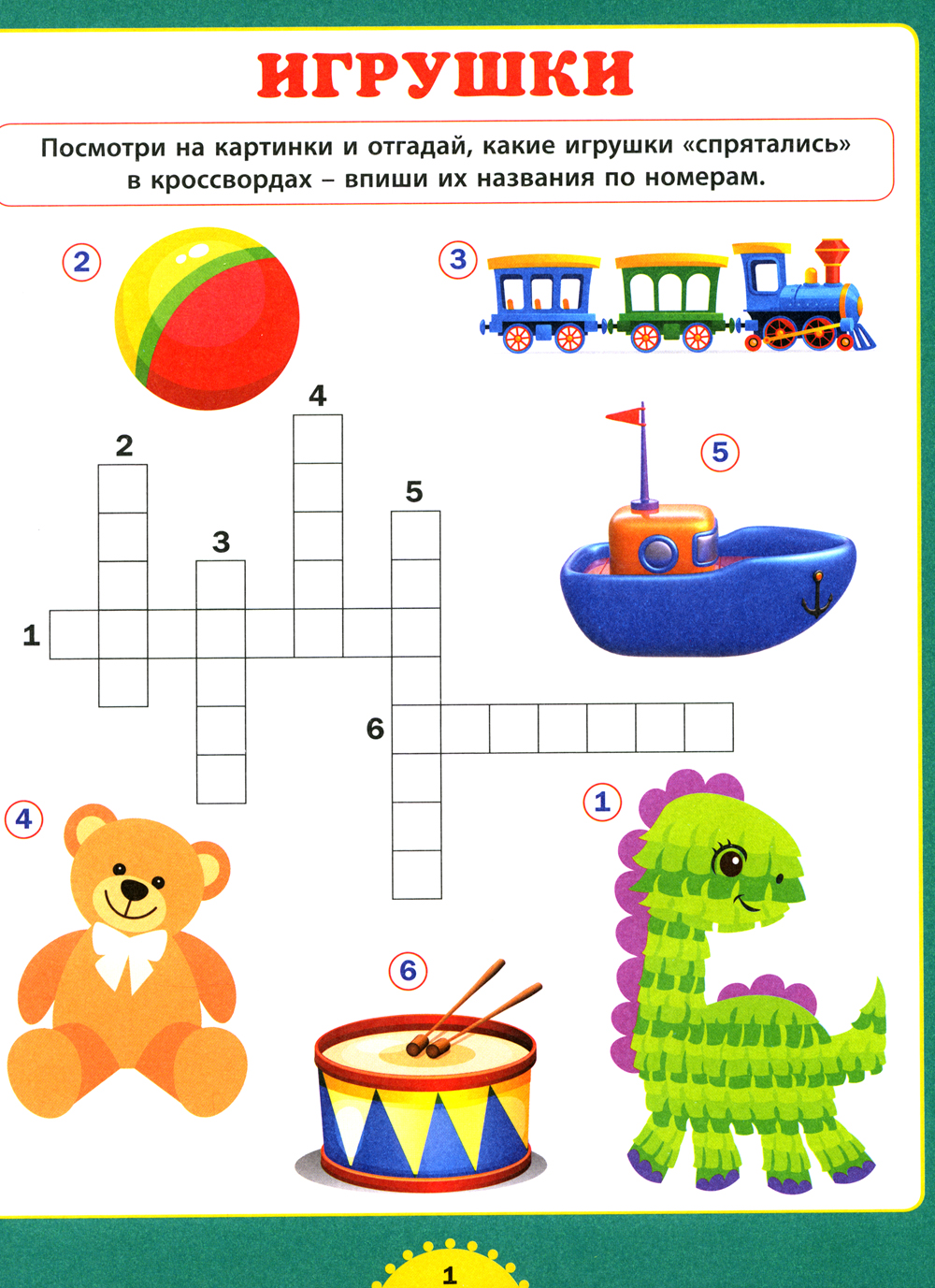 ИГРУШКИ

Посмотри на картинки и отгадай, какие игрушки «спрятались» в кроссвордах – впиши их названия по номерам.

2

3

4

2

5

5

3

1

6

4

1

6

1